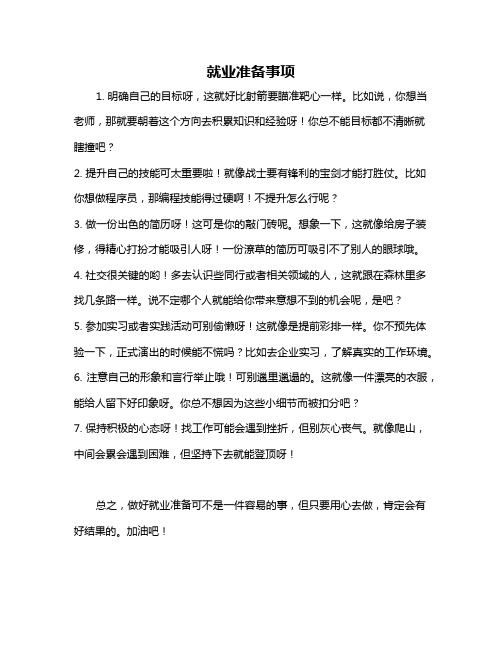 就业准备事项

1. 明确自己的目标呀，这就好比射箭要瞄准靶心一样。比如说，你想当老师，那就要朝着这个方向去积累知识和经验呀！你总不能目标都不清晰就瞎撞吧？

2. 提升自己的技能可太重要啦！就像战士要有锋利的宝剑才能打胜仗。比如你想做程序员，那编程技能得过硬啊！不提升怎么行呢？

3. 做一份出色的简历呀！这可是你的敲门砖呢。想象一下，这就像给房子装修，得精心打扮才能吸引人呀！一份潦草的简历可吸引不了别人的眼球哦。

4. 社交很关键的哟！多去认识些同行或者相关领域的人，这就跟在森林里多找几条路一样。说不定哪个人就能给你带来意想不到的机会呢，是吧？

5. 参加实习或者实践活动可别偷懒呀！这就像是提前彩排一样。你不预先体验一下，正式演出的时候能不慌吗？比如去企业实习，了解真实的工作环境。

6. 注意自己的形象和言行举止哦！可别邋里邋遢的。这就像一件漂亮的衣服，能给人留下好印象呀。你总不想因为这些小细节而被扣分吧？

7. 保持积极的心态呀！找工作可能会遇到挫折，但别灰心丧气。就像爬山，中间会累会遇到困难，但坚持下去就能登顶呀！

总之，做好就业准备可不是一件容易的事，但只要用心去做，肯定会有好结果的。加油吧！